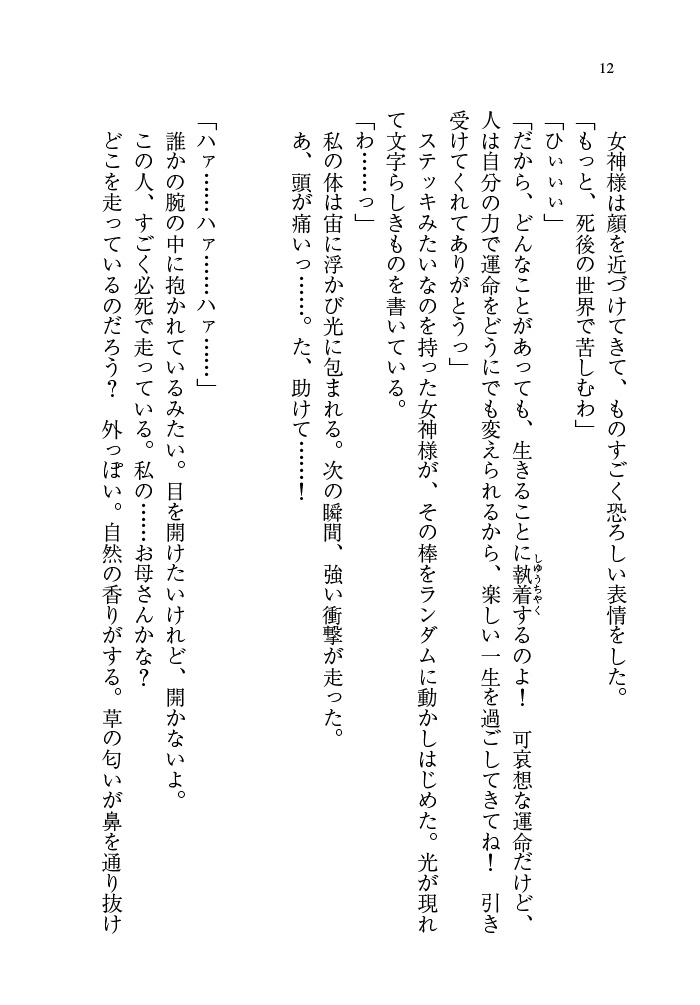 12

　女神様は顔を近づけてきて、ものすごく恐ろしい表情をした。
「もっと、死後の世界で苦しむわ」
「ひぃぃぃ」
「だから、どんなことがあっても、生きることに執着（しゅうちゃく）するのよ！　可哀想な運命だけど、人は自分の力で運命をどうにでも変えられるから、楽しい一生を過ごしてきてね！　引き受けてくれてありがとうっ」
　ステッキみたいなのを持った女神様が、その棒をランダムに動かしはじめた。光が現れて文字らしきものを書いている。
「わ……っ」
　私の体は宙に浮かび光に包まれる。次の瞬間、強い衝撃が走った。
　あ、頭が痛いっ……。た、助けて……！

「ハァ……ハァ……ハァ……」
　誰かの腕の中に抱かれているみたい。目を開けたいけれど、開かないよ。
　この人、すごく必死で走っている。私の……お母さんかな？
　どこを走っているのだろう？　外っぽい。自然の香りがする。草の匂いが鼻を通り抜け